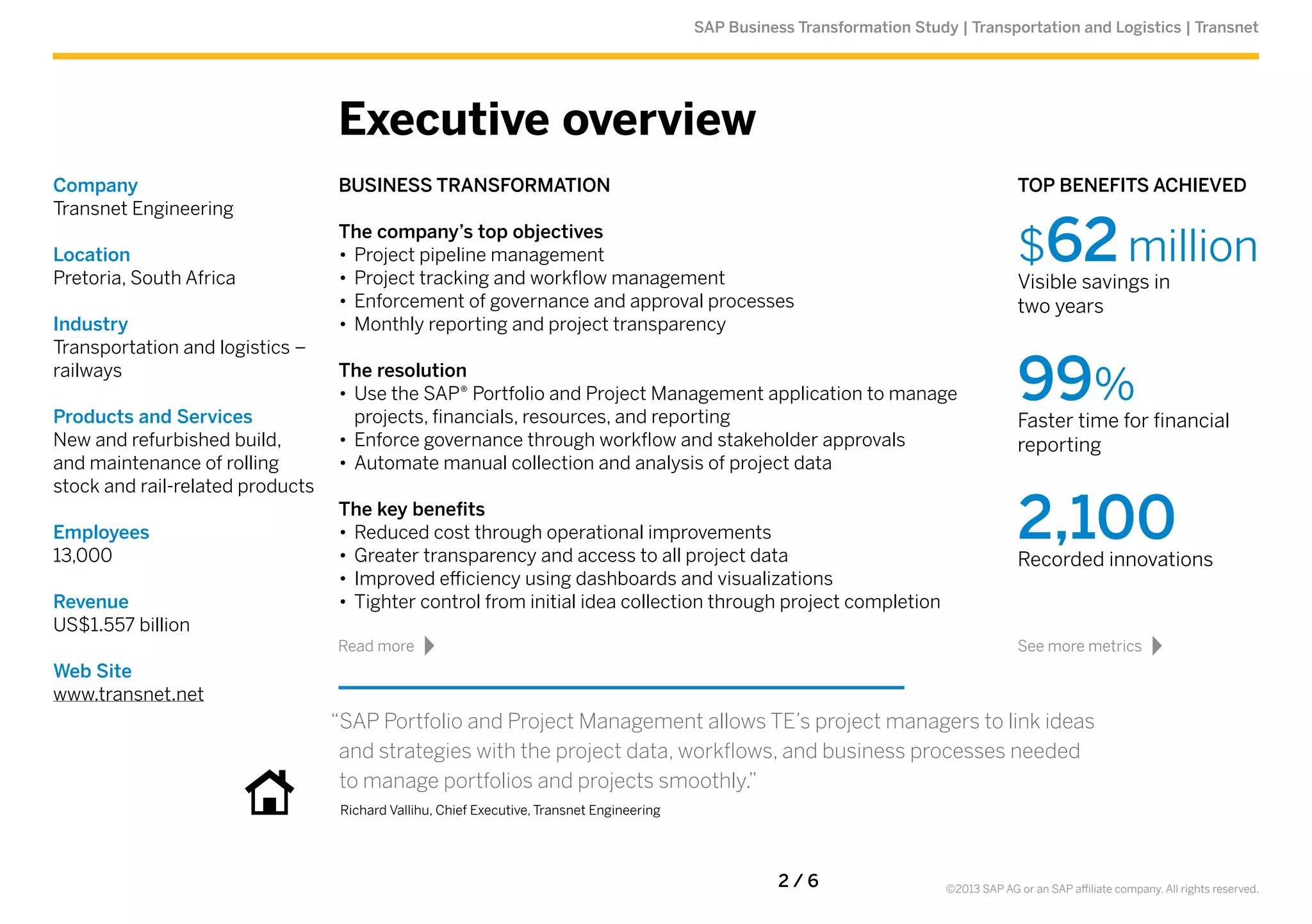 SAP Business Transformation Study | Transportation and Logistics | Transnet

Executive overview

Company
Transnet Engineering

Location
Pretoria, South Africa

Industry
Transportation and logistics – railways

Products and Services
New and refurbished build, and maintenance of rolling stock and rail-related products

Employees
13,000

Revenue
US$1.557 billion

Web Site
www.transnet.net

BUSINESS TRANSFORMATION

The company's top objectives
• Project pipeline management
• Project tracking and workflow management
• Enforcement of governance and approval processes
• Monthly reporting and project transparency

The resolution
• Use the SAP® Portfolio and Project Management application to manage projects, financials, resources, and reporting
• Enforce governance through workflow and stakeholder approvals
• Automate manual collection and analysis of project data

The key benefits
• Reduced cost through operational improvements
• Greater transparency and access to all project data
• Improved efficiency using dashboards and visualizations
• Tighter control from initial idea collection through project completion

Read more

TOP BENEFITS ACHIEVED

$62 million
Visible savings in two years

99%
Faster time for financial reporting

2,100
Recorded innovations

See more metrics

"SAP Portfolio and Project Management allows TE's project managers to link ideas and strategies with the project data, workflows, and business processes needed to manage portfolios and projects smoothly."
Richard Vallihu, Chief Executive, Transnet Engineering

2 / 6

©2013 SAP AG or an SAP affiliate company. All rights reserved.